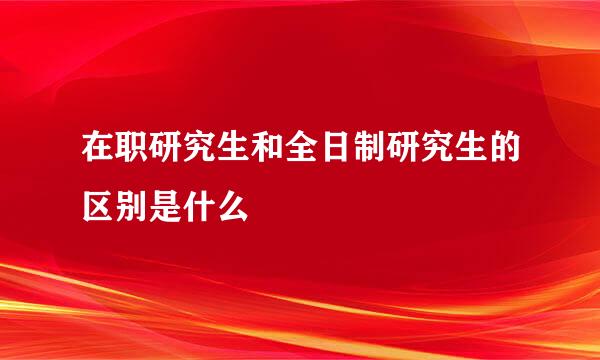 在职研究生和全日制研究生的区别是什么